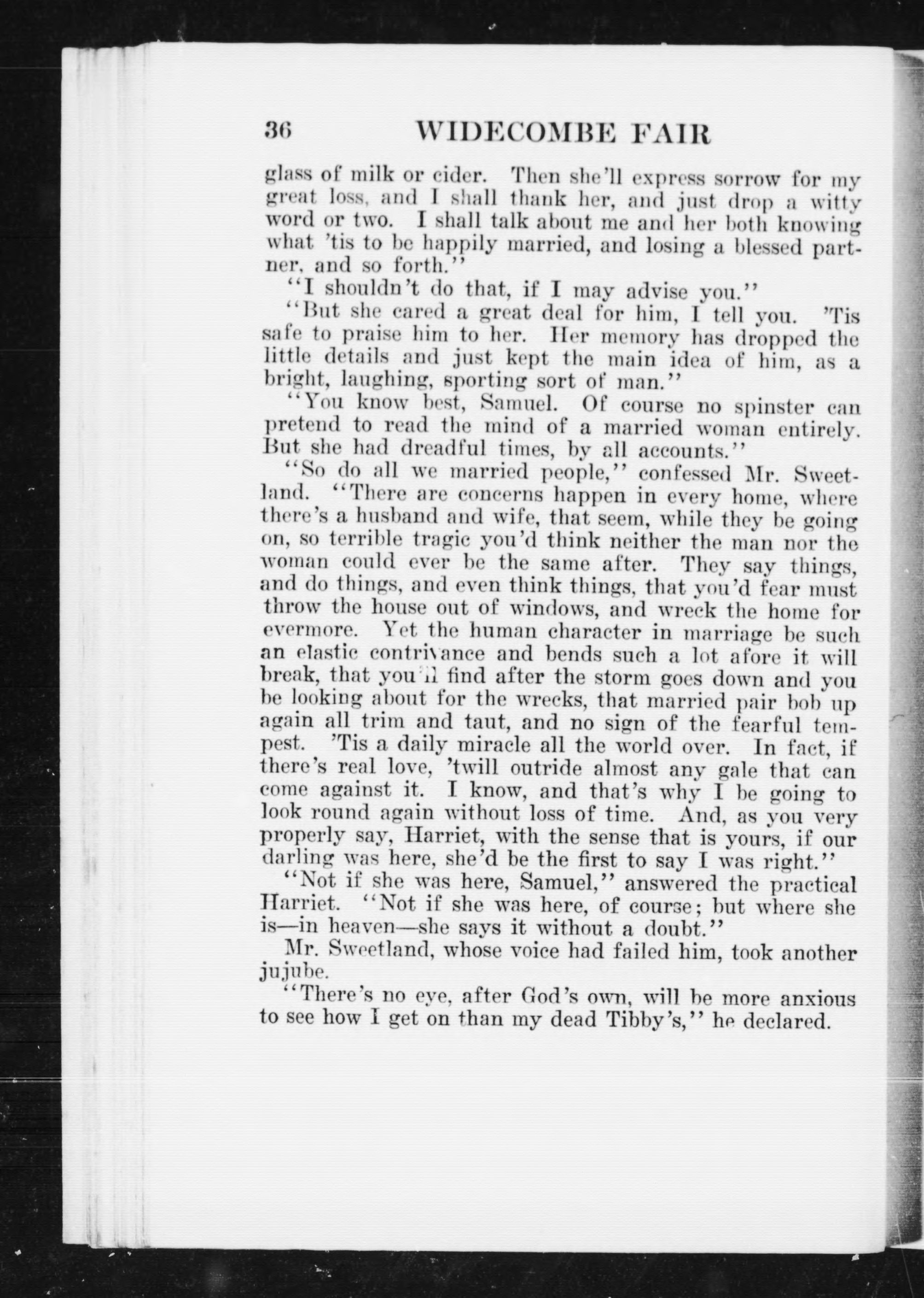 36 WIDECOMBE FAIR

glass of milk or cider. Then she'll express sorrow for my great loss, and I shall thank her, and just drop a witty word or two. I shall talk about me and her both knowing what 'tis to be happily married, and losing a blessed partner, and so forth."

"I shouldn't do that, if I may advise you."

"But she cared a great deal for him, I tell you. 'Tis safe to praise him to her. Her memory has dropped the little details and just kept the main idea of him, as a bright, laughing, sporting sort of man."

"You know best, Samuel. Of course no spinster can pretend to read the mind of a married woman entirely. But she had dreadful times, by all accounts."

"So do all we married people," confessed Mr. Sweetland. "There are concerns happen in every home, where there's a husband and wife, that seem, while they be going on, so terrible tragic you'd think neither the man nor the woman could ever be the same after. They say things, and do things, and even think things, that you'd fear must throw the house out of windows, and wreck the home for evermore. Yet the human character in marriage be such an elastic contrivance and bends such a lot afore it will break, that you'll find after the storm goes down and you be looking about for the wrecks, that married pair bob up again all trim and taut, and no sign of the fearful tempest. 'Tis a daily miracle all the world over. In fact, if there's real love, 'twill outride almost any gale that can come against it. I know, and that's why I be going to look round again without loss of time. And, as you very properly say, Harriet, with the sense that is yours, if our darling was here, she'd be the first to say I was right."

"Not if she was here, Samuel," answered the practical Harriet. "Not if she was here, of course; but where she is—in heaven—she says it without a doubt."

Mr. Sweetland, whose voice had failed him, took another jujube.

"There's no eye, after God's own, will be more anxious to see how I get on than my dead Tibby's," he declared.